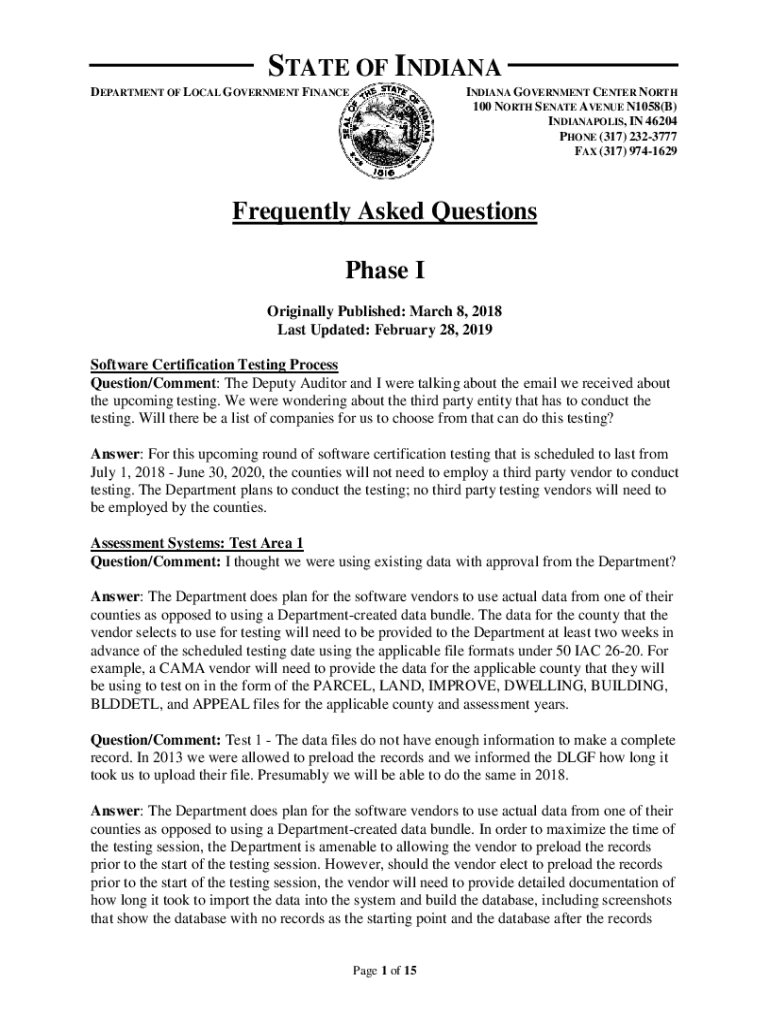 STATE OF INDIANA

DEPARTMENT OF LOCAL GOVERNMENT FINANCE

SEAL OF THE STATE OF INDIANA 1816

INDIANA GOVERNMENT CENTER NORTH
100 NORTH SENATE AVENUE N1058(B)
INDIANAPOLIS, IN 46204
PHONE (317) 232-3777
FAX (317) 974-1629

Frequently Asked Questions

Phase I

Originally Published: March 8, 2018
Last Updated: February 28, 2019

Software Certification Testing Process
Question/Comment: The Deputy Auditor and I were talking about the email we received about the upcoming testing. We were wondering about the third party entity that has to conduct the testing. Will there be a list of companies for us to choose from that can do this testing?

Answer: For this upcoming round of software certification testing that is scheduled to last from July 1, 2018 - June 30, 2020, the counties will not need to employ a third party vendor to conduct testing. The Department plans to conduct the testing; no third party testing vendors will need to be employed by the counties.

Assessment Systems: Test Area 1
Question/Comment: I thought we were using existing data with approval from the Department?

Answer: The Department does plan for the software vendors to use actual data from one of their counties as opposed to using a Department-created data bundle. The data for the county that the vendor selects to use for testing will need to be provided to the Department at least two weeks in advance of the scheduled testing date using the applicable file formats under 50 IAC 26-20. For example, a CAMA vendor will need to provide the data for the applicable county that they will be using to test on in the form of the PARCEL, LAND, IMPROVE, DWELLING, BUILDING, BLDDETL, and APPEAL files for the applicable county and assessment years.

Question/Comment: Test 1 - The data files do not have enough information to make a complete record. In 2013 we were allowed to preload the records and we informed the DLGF how long it took us to upload their file. Presumably we will be able to do the same in 2018.

Answer: The Department does plan for the software vendors to use actual data from one of their counties as opposed to using a Department-created data bundle. In order to maximize the time of the testing session, the Department is amenable to allowing the vendor to preload the records prior to the start of the testing session. However, should the vendor elect to preload the records prior to the start of the testing session, the vendor will need to provide detailed documentation of how long it took to import the data into the system and build the database, including screenshots that show the database with no records as the starting point and the database after the records

Page 1 of 15